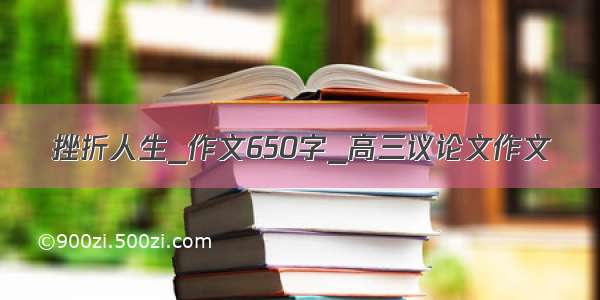 挫折人生_作文650字_高三议论文作文

©900zi.500zi.com